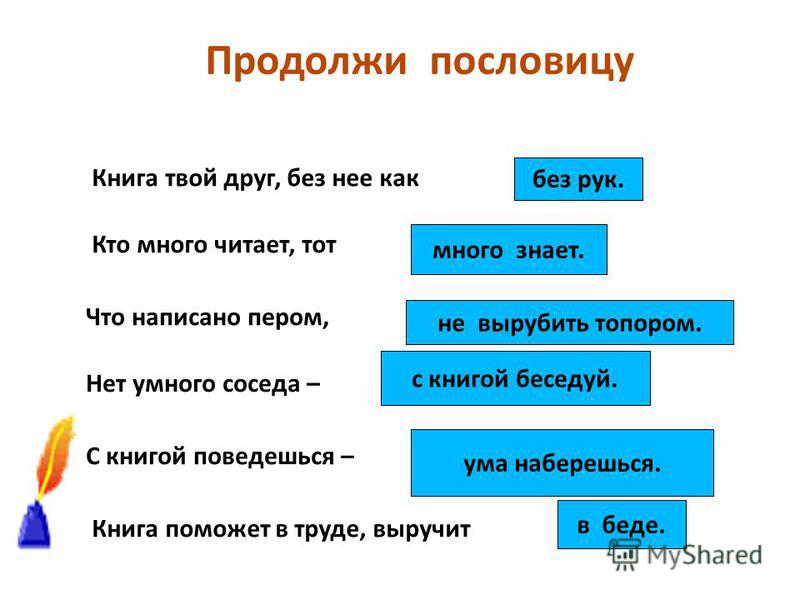 Продолжи пословицу

Книга твой друг, без нее как
без рук.

Кто много читает, тот
много знает.

Что написано пером,
не вырубить топором.

Нет умного соседа –
с книгой беседуй.

С книгой поведешься –
ума наберешься.

Книга поможет в труде, выручит
в беде.

MyShared